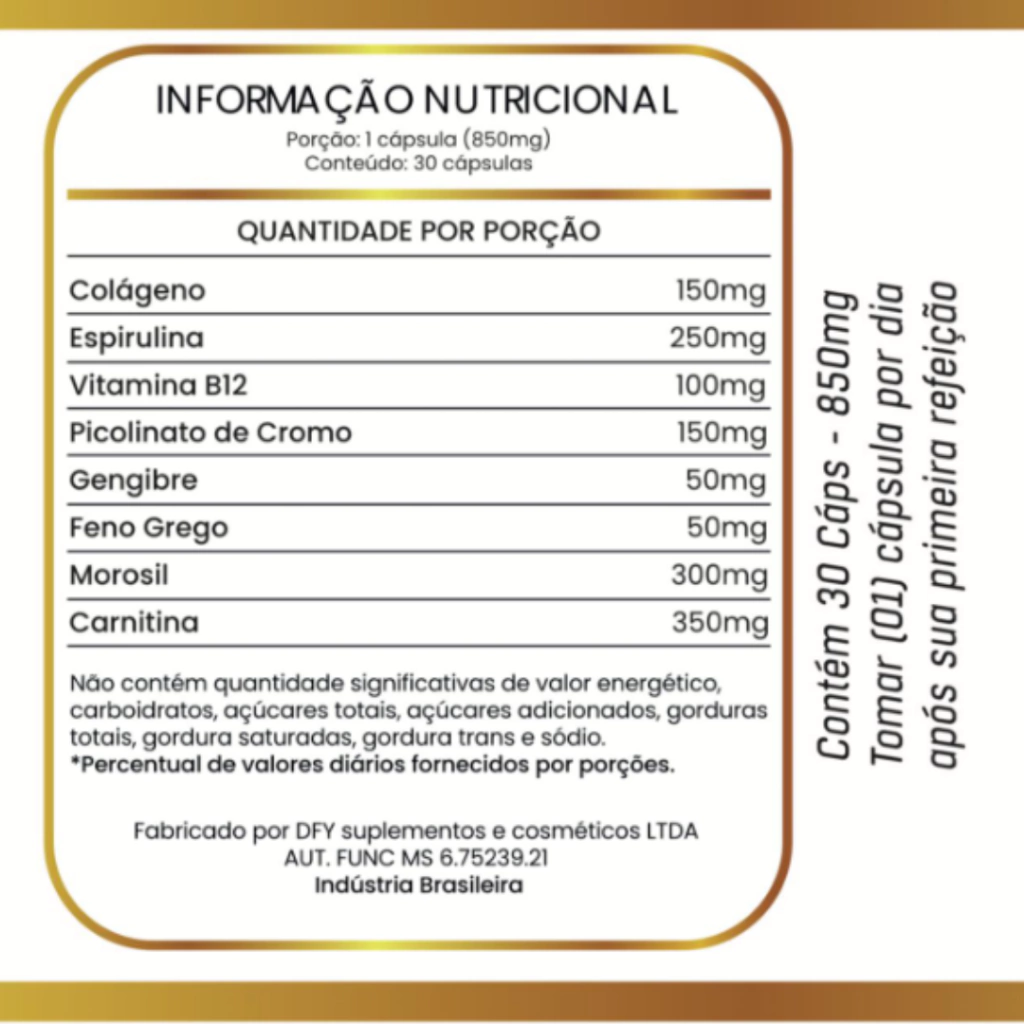 INFORMAÇÃO NUTRICIONAL
Porção: 1 cápsula (850mg)
Conteúdo: 30 cápsulas

QUANTIDADE POR PORÇÃO

| | |
|---|---|
| Colágeno | 150mg |
| Espirulina | 250mg |
| Vitamina B12 | 100mg |
| Picolinato de Cromo | 150mg |
| Gengibre | 50mg |
| Feno Grego | 50mg |
| Morosil | 300mg |
| Carnitina | 350mg |

Não contém quantidade significativas de valor energético, carboidratos, açúcares totais, açúcares adicionados, gorduras totais, gordura saturadas, gordura trans e sódio.
*Percentual de valores diários fornecidos por porções.

Fabricado por DFY suplementos e cosméticos LTDA
AUT. FUNC MS 6.75239.21
Indústria Brasileira

Contém 30 Cáps - 850mg
Tomar (01) cápsula por dia
após sua primeira refeição